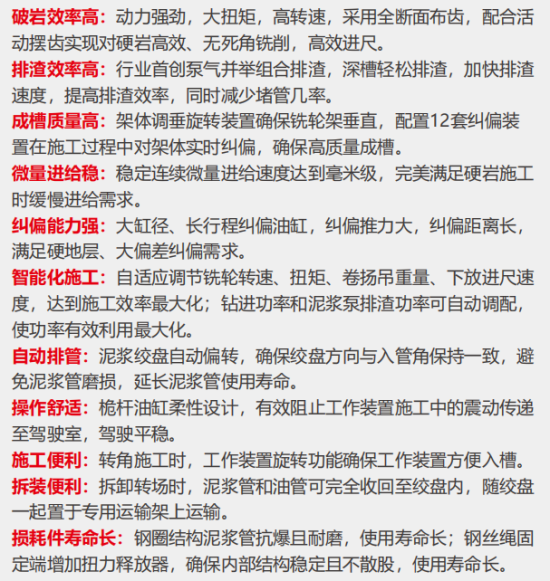 破岩效率高：动力强劲，大扭矩，高转速，采用全断面布齿，配合活动摆齿实现对硬岩高效、无死角铣削，高效进尺。

排渣效率高：行业首创泵气并举组合排渣，深槽轻松排渣，加快排渣速度，提高排渣效率，同时减少堵管几率。

成槽质量高：架体调垂旋转装置确保铣轮架垂直，配置12套纠偏装置在施工过程中对架体实时纠偏，确保高质量成槽。

微量进给稳：稳定连续微量进给速度达到毫米级，完美满足硬岩施工时缓慢进给需求。

纠偏能力强：大缸径、长行程纠偏油缸，纠偏推力大，纠偏距离长，满足硬地层、大偏差纠偏需求。

智能化施工：自适应调节铣轮转速、扭矩、卷扬吊重量、下放进尺速度，达到施工效率最大化；钻进功率和泥浆泵排渣功率可自动调配，使功率有效利用最大化。

自动排管：泥浆绞盘自动偏转，确保绞盘方向与入管角保持一致，避免泥浆管磨损，延长泥浆管使用寿命。

操作舒适：桅杆油缸柔性设计，有效阻止工作装置施工中的震动传递至驾驶室，驾驶平稳。

施工便利：转角施工时，工作装置旋转功能确保工作装置方便入槽。

拆装便利：拆卸转场时，泥浆管和油管可完全收回至绞盘内，随绞盘一起置于专用运输架上运输。

损耗件寿命长：钢圈结构泥浆管抗爆且耐磨，使用寿命长；钢丝绳固定端增加扭力释放器，确保内部结构稳定且不散股，使用寿命长。